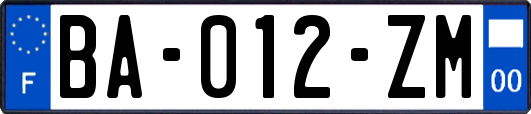 F
BA-012-ZM
00